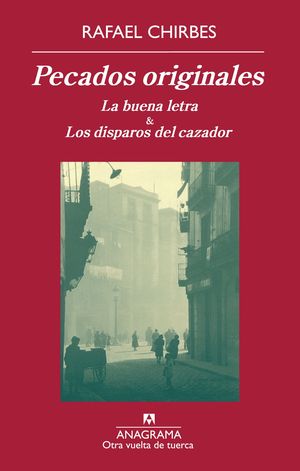 RAFAEL CHIRBES

Pecados originales

La buena letra
&
Los disparos del cazador

ANAGRAMA
Otra vuelta de tuerca